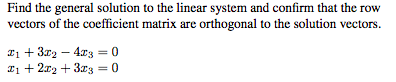 Find the general solution to the linear system and confirm that the row vectors of the coefficient matrix are orthogonal to the solution vectors.

$x_1 + 3x_2 - 4x_3 = 0$
$x_1 + 2x_2 + 3x_3 = 0$